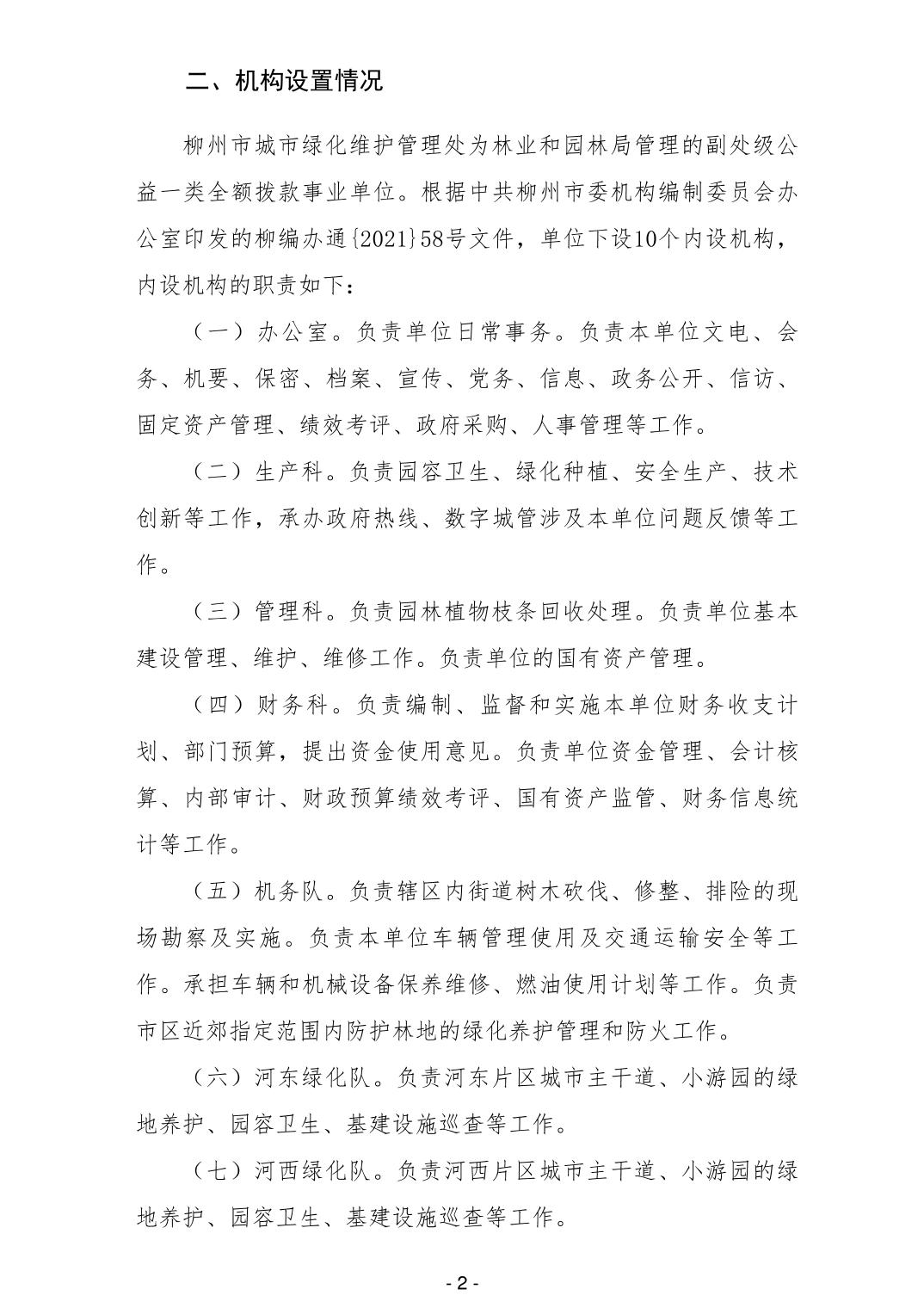 二、机构设置情况

柳州市城市绿化维护管理处为林业和园林局管理的副处级公益一类全额拨款事业单位。根据中共柳州市委机构编制委员会办公室印发的柳编办通{2021}58号文件，单位下设10个内设机构，内设机构的职责如下：

（一）办公室。负责单位日常事务。负责本单位文电、会务、机要、保密、档案、宣传、党务、信息、政务公开、信访、固定资产管理、绩效考评、政府采购、人事管理等工作。

（二）生产科。负责园容卫生、绿化种植、安全生产、技术创新等工作，承办政府热线、数字城管涉及本单位问题反馈等工作。

（三）管理科。负责园林植物枝条回收处理。负责单位基本建设管理、维护、维修工作。负责单位的国有资产管理。

（四）财务科。负责编制、监督和实施本单位财务收支计划、部门预算，提出资金使用意见。负责单位资金管理、会计核算、内部审计、财政预算绩效考评、国有资产监管、财务信息统计等工作。

（五）机务队。负责辖区内街道树木砍伐、修整、排险的现场勘察及实施。负责本单位车辆管理使用及交通运输安全等工作。承担车辆和机械设备保养维修、燃油使用计划等工作。负责市区近郊指定范围内防护林地的绿化养护管理和防火工作。

（六）河东绿化队。负责河东片区城市主干道、小游园的绿地养护、园容卫生、基建设施巡查等工作。

（七）河西绿化队。负责河西片区城市主干道、小游园的绿地养护、园容卫生、基建设施巡查等工作。

- 2 -